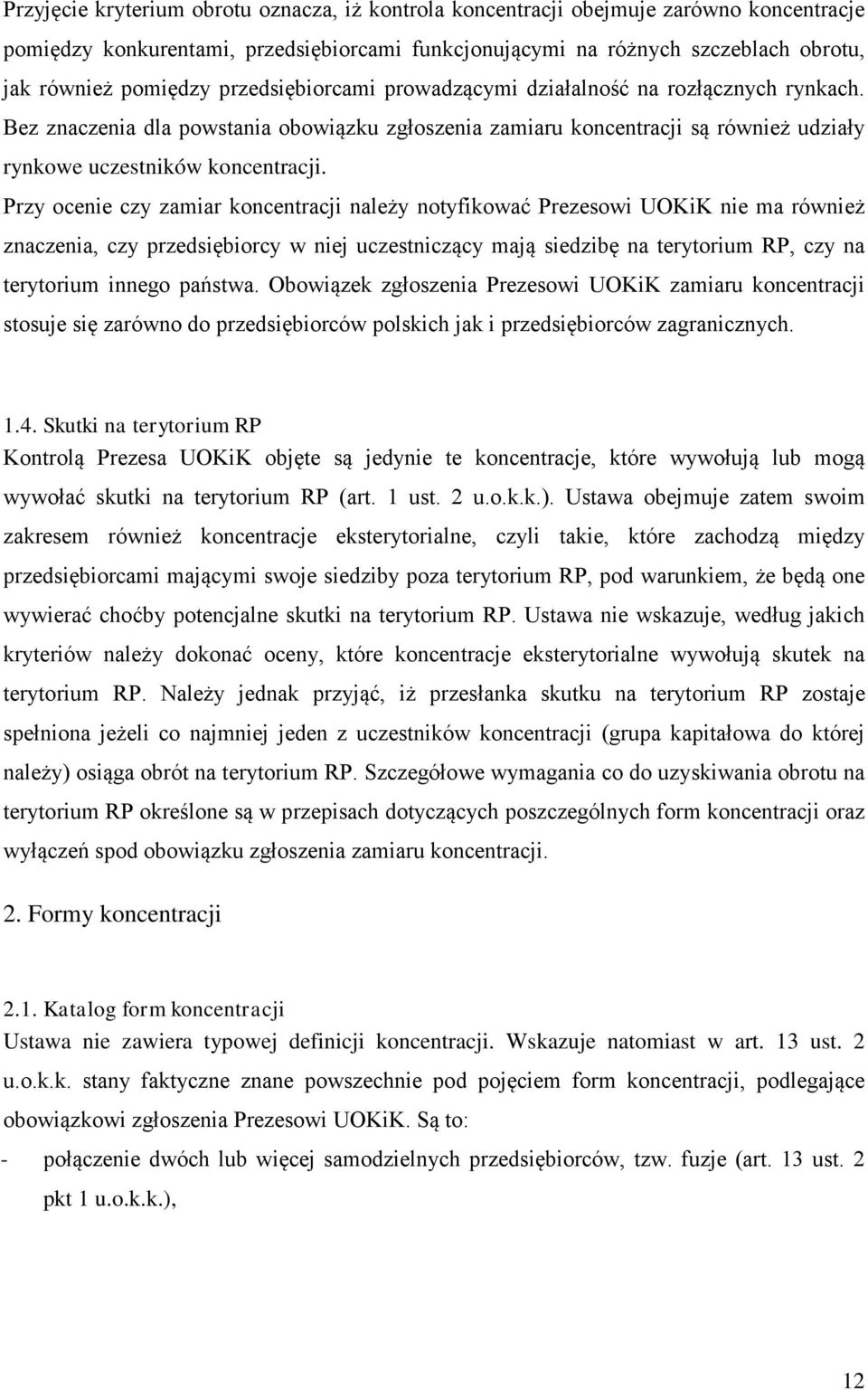 Przyjęcie kryterium obrotu oznacza, iż kontrola koncentracji obejmuje zarówno koncentracje pomiędzy konkurentami, przedsiębiorcami funkcjonującymi na różnych szczeblach obrotu, jak również pomiędzy przedsiębiorcami prowadzącymi działalność na rozłącznych rynkach. Bez znaczenia dla powstania obowiązku zgłoszenia zamiaru koncentracji są również udziały rynkowe uczestników koncentracji.

Przy ocenie czy zamiar koncentracji należy notyfikować Prezesowi UOKiK nie ma również znaczenia, czy przedsiębiorcy w niej uczestniczący mają siedzibę na terytorium RP, czy na terytorium innego państwa. Obowiązek zgłoszenia Prezesowi UOKiK zamiaru koncentracji stosuje się zarówno do przedsiębiorców polskich jak i przedsiębiorców zagranicznych.

1.4. Skutki na terytorium RP
Kontrolą Prezesa UOKiK objęte są jedynie te koncentracje, które wywołują lub mogą wywołać skutki na terytorium RP (art. 1 ust. 2 u.o.k.k.). Ustawa obejmuje zatem swoim zakresem również koncentracje eksterytorialne, czyli takie, które zachodzą między przedsiębiorcami mającymi swoje siedziby poza terytorium RP, pod warunkiem, że będą one wywierać choćby potencjalne skutki na terytorium RP. Ustawa nie wskazuje, według jakich kryteriów należy dokonać oceny, które koncentracje eksterytorialne wywołują skutek na terytorium RP. Należy jednak przyjąć, iż przesłanka skutku na terytorium RP zostaje spełniona jeżeli co najmniej jeden z uczestników koncentracji (grupa kapitałowa do której należy) osiąga obrót na terytorium RP. Szczegółowe wymagania co do uzyskiwania obrotu na terytorium RP określone są w przepisach dotyczących poszczególnych form koncentracji oraz wyłączeń spod obowiązku zgłoszenia zamiaru koncentracji.

2. Formy koncentracji

2.1. Katalog form koncentracji
Ustawa nie zawiera typowej definicji koncentracji. Wskazuje natomiast w art. 13 ust. 2 u.o.k.k. stany faktyczne znane powszechnie pod pojęciem form koncentracji, podlegające obowiązkowi zgłoszenia Prezesowi UOKiK. Są to:
- połączenie dwóch lub więcej samodzielnych przedsiębiorców, tzw. fuzje (art. 13 ust. 2 pkt 1 u.o.k.k.),

12